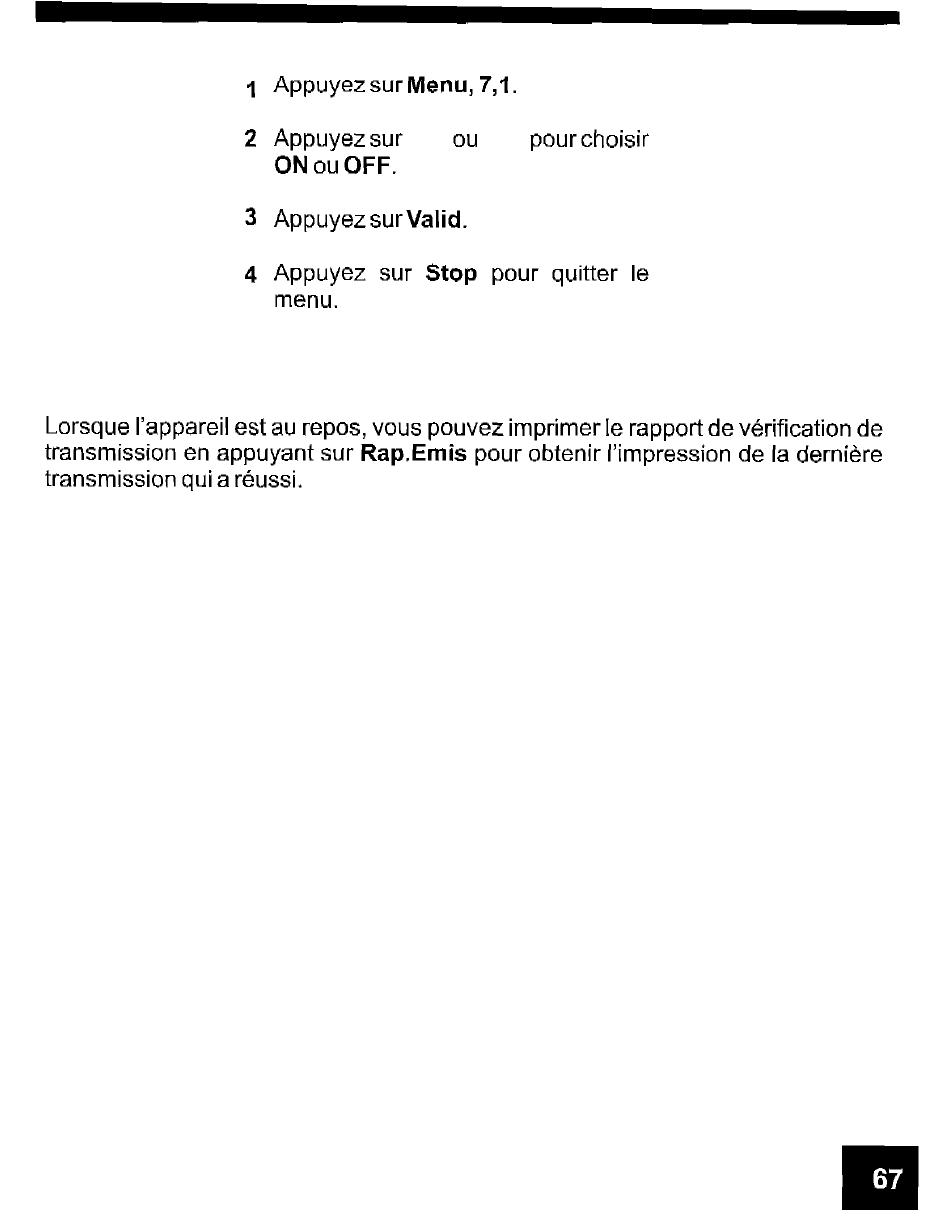 1 Appuyez sur Menu, 7,1.

2 Appuyez sur ou pour choisir ON ou OFF.

3 Appuyez sur Valid.

4 Appuyez sur Stop pour quitter le menu.

Lorsque l'appareil est au repos, vous pouvez imprimer le rapport de vérification de transmission en appuyant sur Rap.Emis pour obtenir l'impression de la dernière transmission qui a réussi.

67